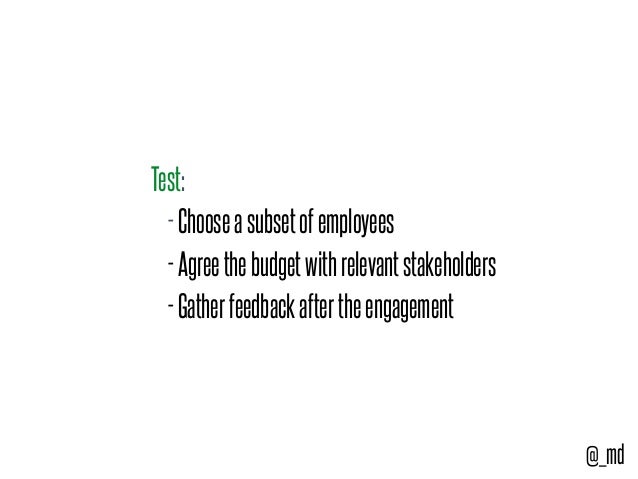 Test:

- Choose a subset of employees
- Agree the budget with relevant stakeholders
- Gather feedback after the engagement

@_md